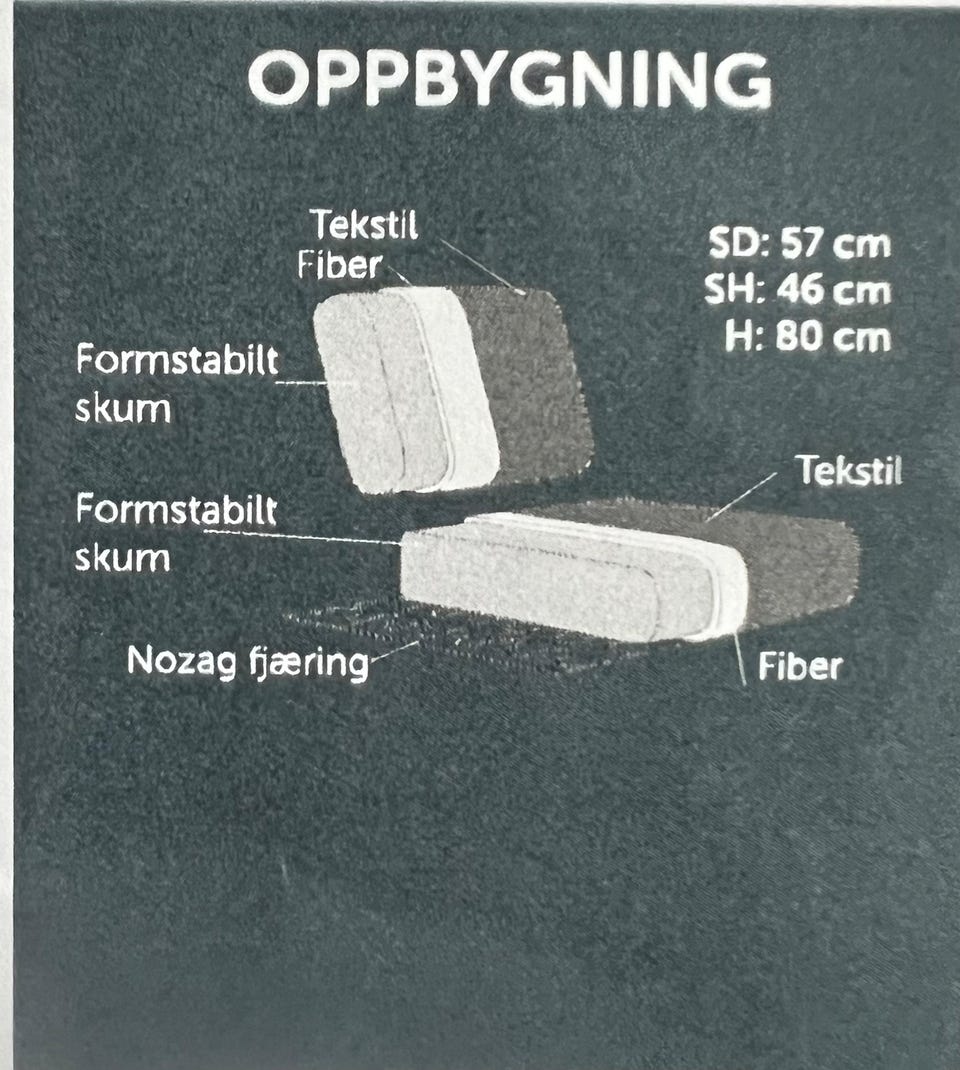 OPPBYGNING

Tekstil
Fiber

SD: 57 cm
SH: 46 cm
H: 80 cm

Formstabilt
skum

Tekstil

Formstabilt
skum

Nozag fjæring

Fiber